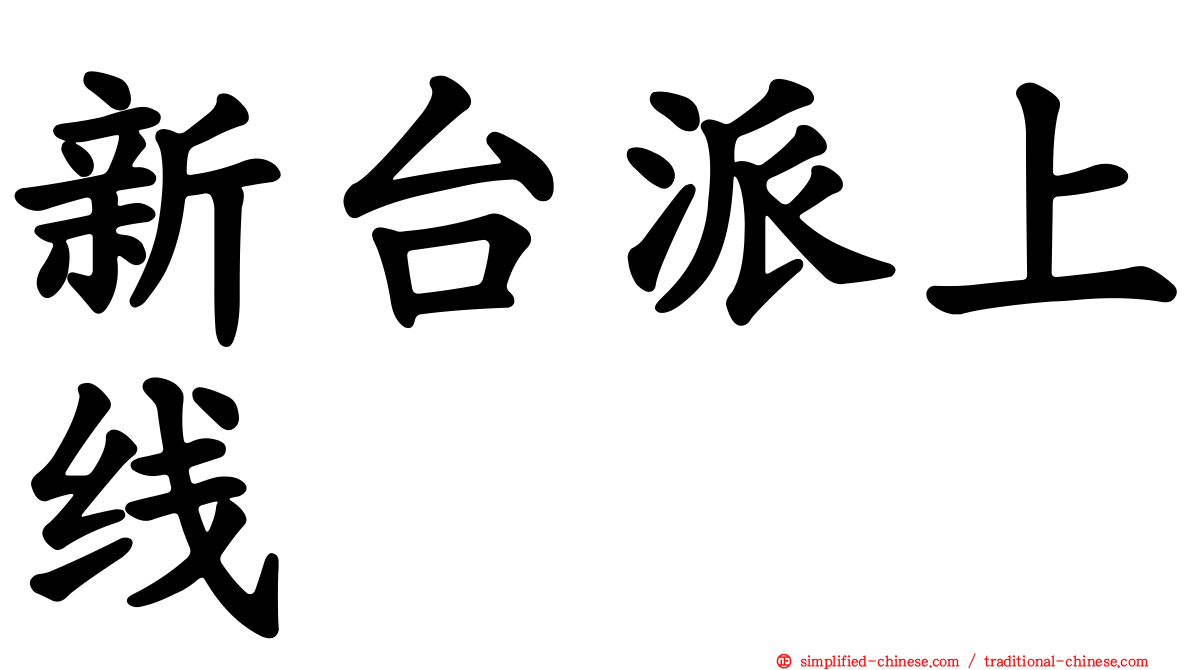 新台派上线

㊣ simplified-chinese.com / traditional-chinese.com